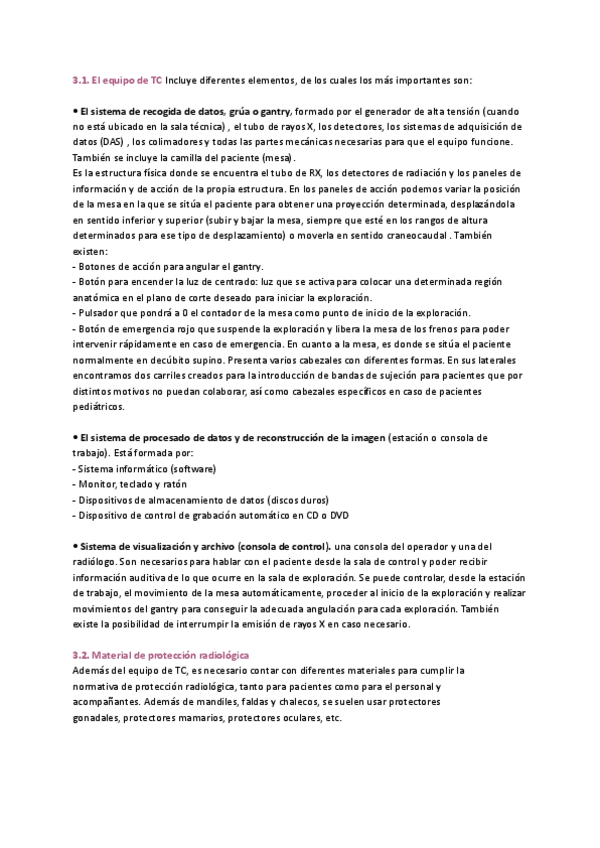 3.1. El equipo de TC Incluye diferentes elementos, de los cuales los más importantes son:

• El sistema de recogida de datos, grúa o gantry, formado por el generador de alta tensión (cuando no está ubicado en la sala técnica) , el tubo de rayos X, los detectores, los sistemas de adquisición de datos (DAS) , los colimadores y todas las partes mecánicas necesarias para que el equipo funcione. También se incluye la camilla del paciente (mesa).
Es la estructura física donde se encuentra el tubo de RX, los detectores de radiación y los paneles de información y de acción de la propia estructura. En los paneles de acción podemos variar la posición de la mesa en la que se sitúa el paciente para obtener una proyección determinada, desplazándola en sentido inferior y superior (subir y bajar la mesa, siempre que esté en los rangos de altura determinados para ese tipo de desplazamiento) o moverla en sentido craneocaudal . También existen:
- Botones de acción para angular el gantry.
- Botón para encender la luz de centrado: luz que se activa para colocar una determinada región anatómica en el plano de corte deseado para iniciar la exploración.
- Pulsador que pondrá a 0 el contador de la mesa como punto de inicio de la exploración.
- Botón de emergencia rojo que suspende la exploración y libera la mesa de los frenos para poder intervenir rápidamente en caso de emergencia. En cuanto a la mesa, es donde se sitúa el paciente normalmente en decúbito supino. Presenta varios cabezales con diferentes formas. En sus laterales encontramos dos carriles creados para la introducción de bandas de sujeción para pacientes que por distintos motivos no puedan colaborar, así como cabezales específicos en caso de pacientes pediátricos.

• El sistema de procesado de datos y de reconstrucción de la imagen (estación o consola de trabajo). Está formada por:
- Sistema informático (software)
- Monitor, teclado y ratón
- Dispositivos de almacenamiento de datos (discos duros)
- Dispositivo de control de grabación automático en CD o DVD

• Sistema de visualización y archivo (consola de control). una consola del operador y una del radiólogo. Son necesarios para hablar con el paciente desde la sala de control y poder recibir información auditiva de lo que ocurre en la sala de exploración. Se puede controlar, desde la estación de trabajo, el movimiento de la mesa automáticamente, proceder al inicio de la exploración y realizar movimientos del gantry para conseguir la adecuada angulación para cada exploración. También existe la posibilidad de interrumpir la emisión de rayos X en caso necesario.

3.2. Material de protección radiológica
Además del equipo de TC, es necesario contar con diferentes materiales para cumplir la normativa de protección radiológica, tanto para pacientes como para el personal y acompañantes. Además de mandiles, faldas y chalecos, se suelen usar protectores gonadales, protectores mamarios, protectores oculares, etc.